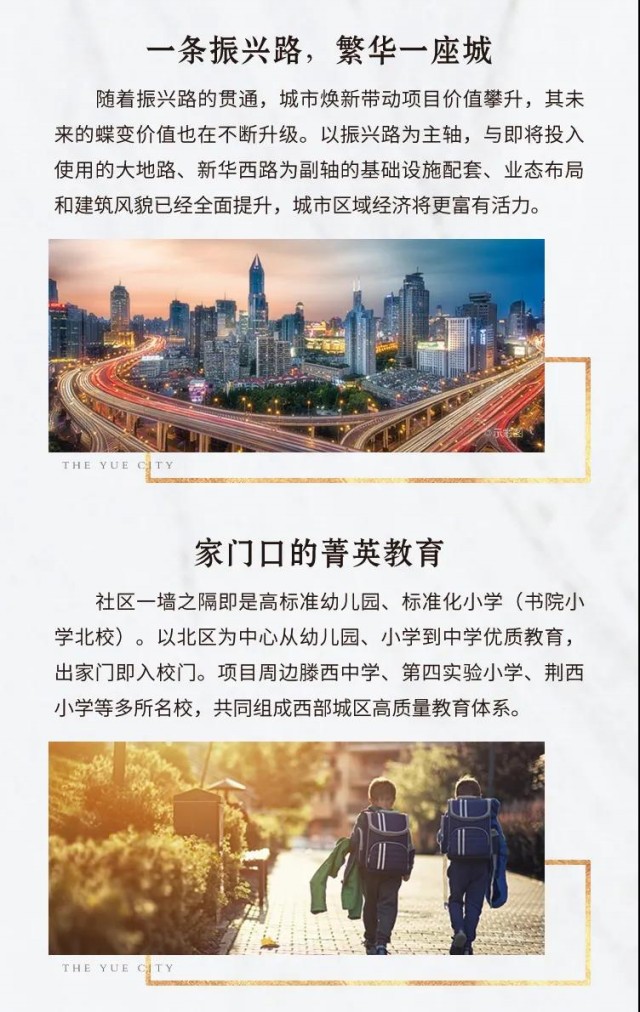 一条振兴路，繁华一座城

随着振兴路的贯通，城市焕新带动项目价值攀升，其未来的蝶变价值也在不断升级。以振兴路为主轴，与即将投入使用的大地路、新华西路为副轴的基础设施配套、业态布局和建筑风貌已经全面提升，城市区域经济将更富有活力。

THE YUE CITY

家门口的菁英教育

社区一墙之隔即是高标准幼儿园、标准化小学（书院小学北校）。以北区为中心从幼儿园、小学到中学优质教育，出家门即入校门。项目周边滕西中学、第四实验小学、荆西小学等多所名校，共同组成西部城区高质量教育体系。

THE YUE CITY